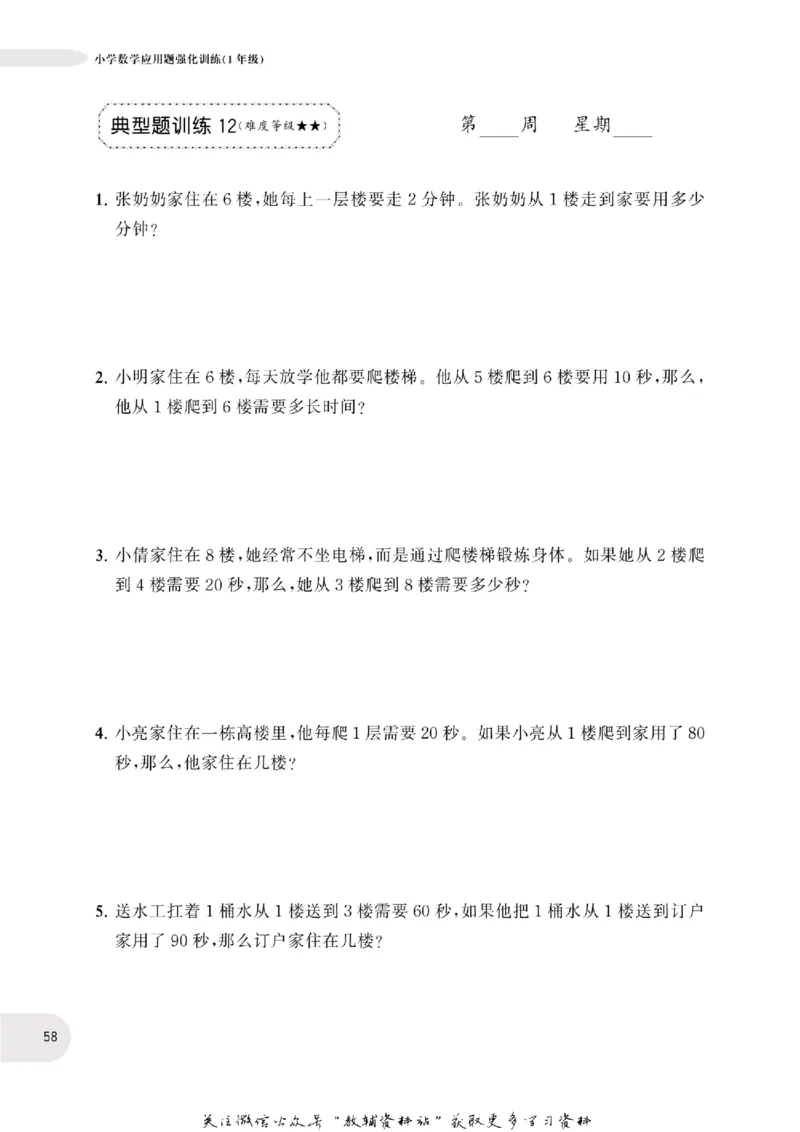 小学数学应用题强化训练(1年级)

典型题训练12(难度等级★★)

第____周 星期____

1.张奶奶家住在6楼,她每上一层楼要走2分钟。张奶奶从1楼走到家要用多少分钟?

2.小明家住在6楼,每天放学他都要爬楼梯。他从5楼爬到6楼要用10秒,那么,他从1楼爬到6楼需要多长时间?

3.小倩家住在8楼,她经常不坐电梯,而是通过爬楼梯锻炼身体。如果她从2楼爬到4楼需要20秒,那么,她从3楼爬到8楼需要多少秒?

4.小亮家住在一栋高楼里,他每爬1层需要20秒。如果小亮从1楼爬到家用了80秒,那么,他家住在几楼?

5.送水工扛着1桶水从1楼送到3楼需要60秒,如果他把1桶水从1楼送到订户家用了90秒,那么订户家住在几楼?

58

关注微信公众号“教辅资料站”获取更多学习资料